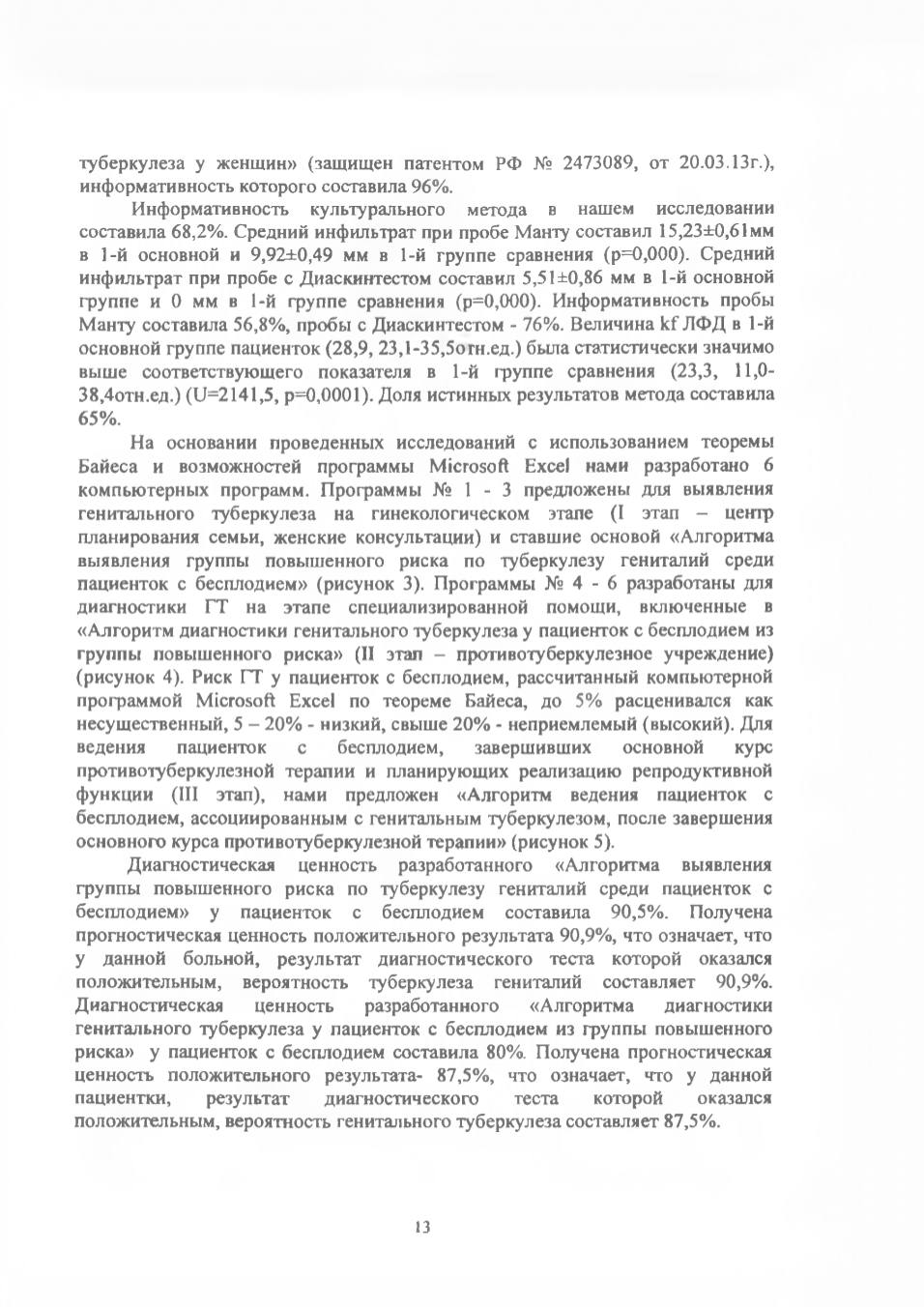 туберкулеза у женщин» (защищен патентом РФ № 2473089, от 20.03.13г.), информативность которого составила 96%.

Информативность культурального метода в нашем исследовании составила 68,2%. Средний инфильтрат при пробе Манту составил 15,23±0,61мм в 1-й основной и 9,92±0,49 мм в 1-й группе сравнения (p=0,000). Средний инфильтрат при пробе с Диаскинтестом составил 5,51±0,86 мм в 1-й основной группе и 0 мм в 1-й группе сравнения (p=0,000). Информативность пробы Манту составила 56,8%, пробы с Диаскинтестом - 76%. Величина kf ЛФД в 1-й основной группе пациенток (28,9, 23,1-35,5отн.ед.) была статистически значимо выше соответствующего показателя в 1-й группе сравнения (23,3, 11,0-38,4отн.ед.) (U=2141,5, p=0,0001). Доля истинных результатов метода составила 65%.

На основании проведенных исследований с использованием теоремы Байеса и возможностей программы Microsoft Excel нами разработано 6 компьютерных программ. Программы № 1 - 3 предложены для выявления генитального туберкулеза на гинекологическом этапе (I этап – центр планирования семьи, женские консультации) и ставшие основой «Алгоритма выявления группы повышенного риска по туберкулезу гениталий среди пациенток с бесплодием» (рисунок 3). Программы № 4 - 6 разработаны для диагностики ГТ на этапе специализированной помощи, включенные в «Алгоритм диагностики генитального туберкулеза у пациенток с бесплодием из группы повышенного риска» (II этап – противотуберкулезное учреждение) (рисунок 4). Риск ГТ у пациенток с бесплодием, рассчитанный компьютерной программой Microsoft Excel по теореме Байеса, до 5% расценивался как несущественный, 5 – 20% - низкий, свыше 20% - неприемлемый (высокий). Для ведения пациенток с бесплодием, завершивших основной курс противотуберкулезной терапии и планирующих реализацию репродуктивной функции (III этап), нами предложен «Алгоритм ведения пациенток с бесплодием, ассоциированным с генитальным туберкулезом, после завершения основного курса противотуберкулезной терапии» (рисунок 5).

Диагностическая ценность разработанного «Алгоритма выявления группы повышенного риска по туберкулезу гениталий среди пациенток с бесплодием» у пациенток с бесплодием составила 90,5%. Получена прогностическая ценность положительного результата 90,9%, что означает, что у данной больной, результат диагностического теста которой оказался положительным, вероятность туберкулеза гениталий составляет 90,9%. Диагностическая ценность разработанного «Алгоритма диагностики генитального туберкулеза у пациенток с бесплодием из группы повышенного риска» у пациенток с бесплодием составила 80%. Получена прогностическая ценность положительного результата- 87,5%, что означает, что у данной пациентки, результат диагностического теста которой оказался положительным, вероятность генитального туберкулеза составляет 87,5%.

13